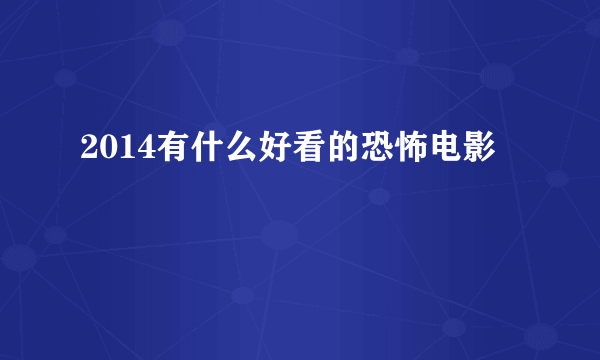 2014有什么好看的恐怖电影